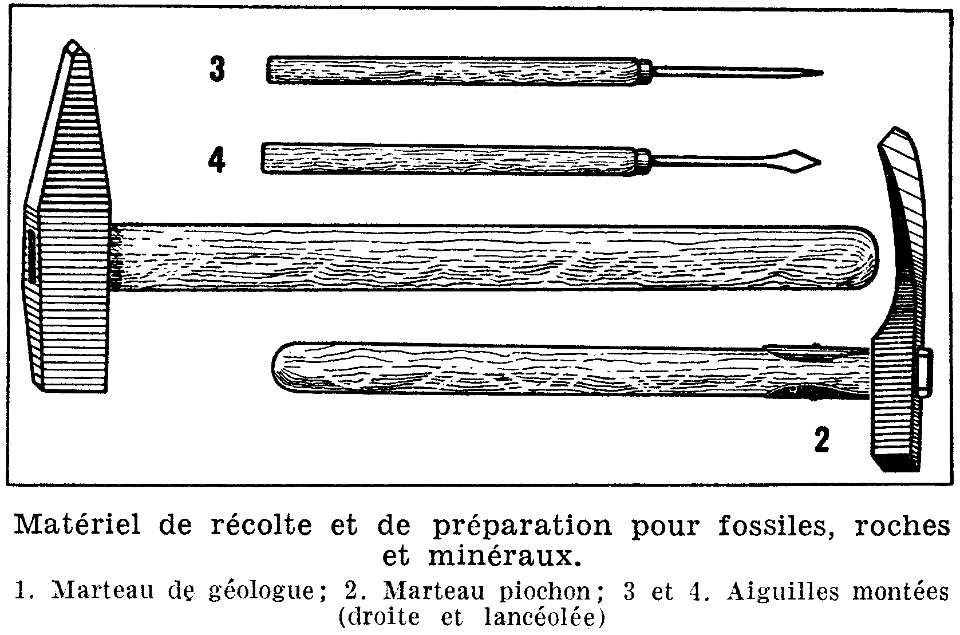 3

4

2

Matériel de récolte et de préparation pour fossiles, roches et minéraux.

1. Marteau de géologue; 2. Marteau piochon; 3 et 4. Aiguilles montées (droite et lancéolée)